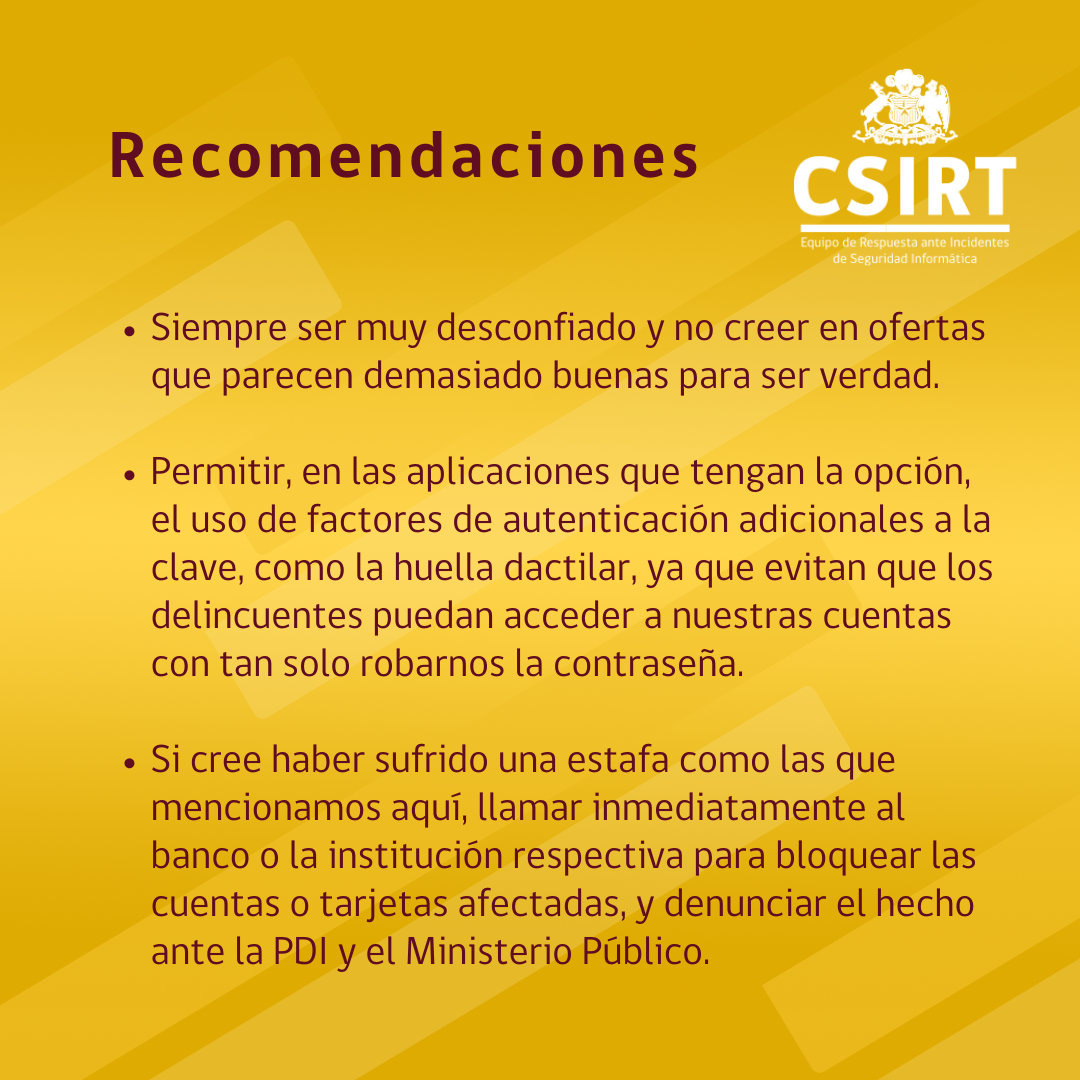 Recomendaciones

CSIRT
Equipo de Respuesta ante Incidentes de Seguridad Informática

• Siempre ser muy desconfiado y no creer en ofertas que parecen demasiado buenas para ser verdad.

• Permitir, en las aplicaciones que tengan la opción, el uso de factores de autenticación adicionales a la clave, como la huella dactilar, ya que evitan que los delincuentes puedan acceder a nuestras cuentas con tan solo robarnos la contraseña.

• Si cree haber sufrido una estafa como las que mencionamos aquí, llamar inmediatamente al banco o la institución respectiva para bloquear las cuentas o tarjetas afectadas, y denunciar el hecho ante la PDI y el Ministerio Público.